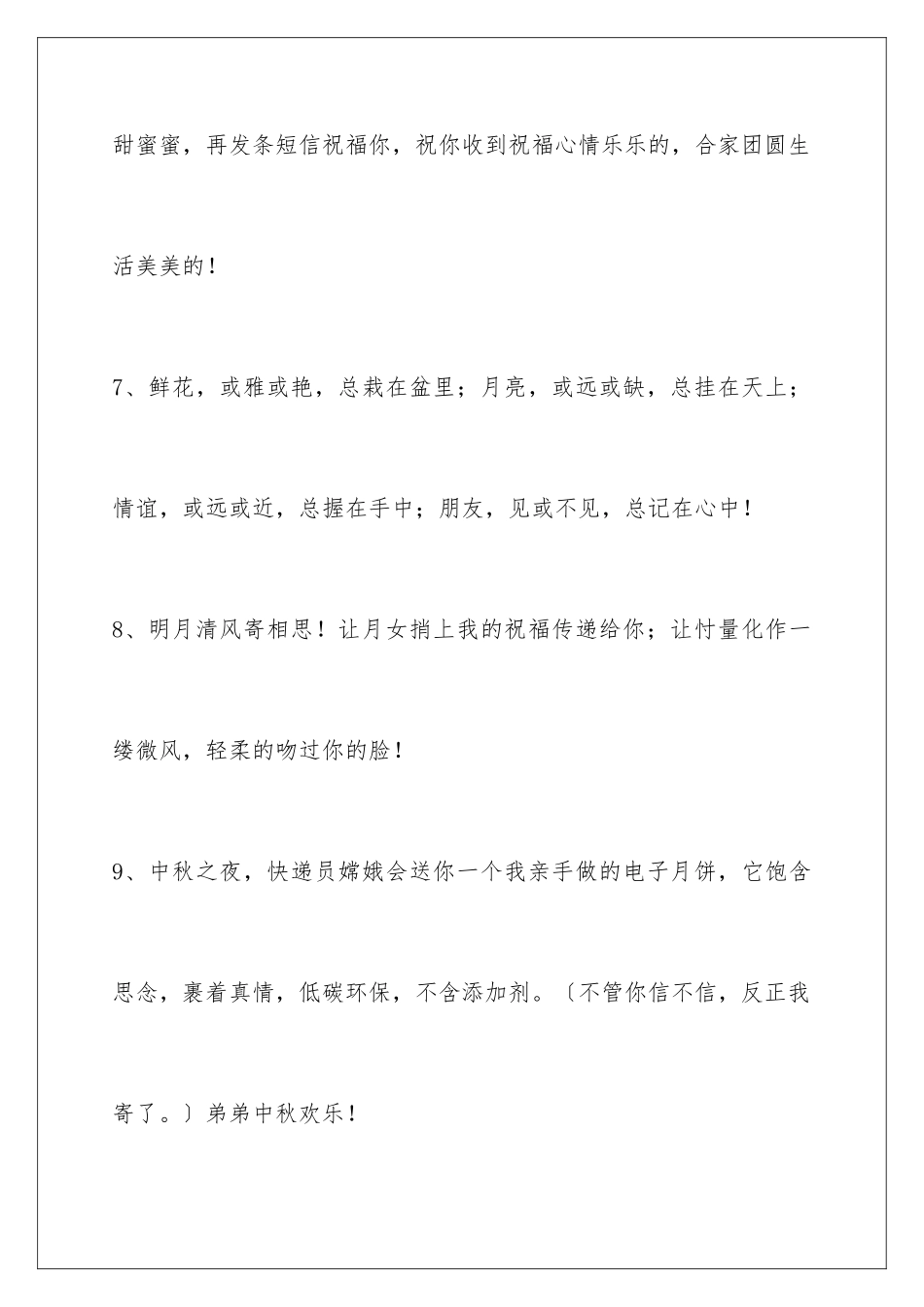 甜蜜蜜，再发条短信祝福你，祝你收到祝福心情乐乐的，合家团圆生活美美的！

7、鲜花，或雅或艳，总栽在盆里；月亮，或远或缺，总挂在天上；情谊，或远或近，总握在手中；朋友，见或不见，总记在心中！

8、明月清风寄相思！让月女捎上我的祝福传递给你；让忖量化作一缕微风，轻柔的吻过你的脸！

9、中秋之夜，快递员嫦娥会送你一个我亲手做的电子月饼，它饱含思念，裹着真情，低碳环保，不含添加剂。〔不管你信不信，反正我寄了。〕弟弟中秋欢乐！